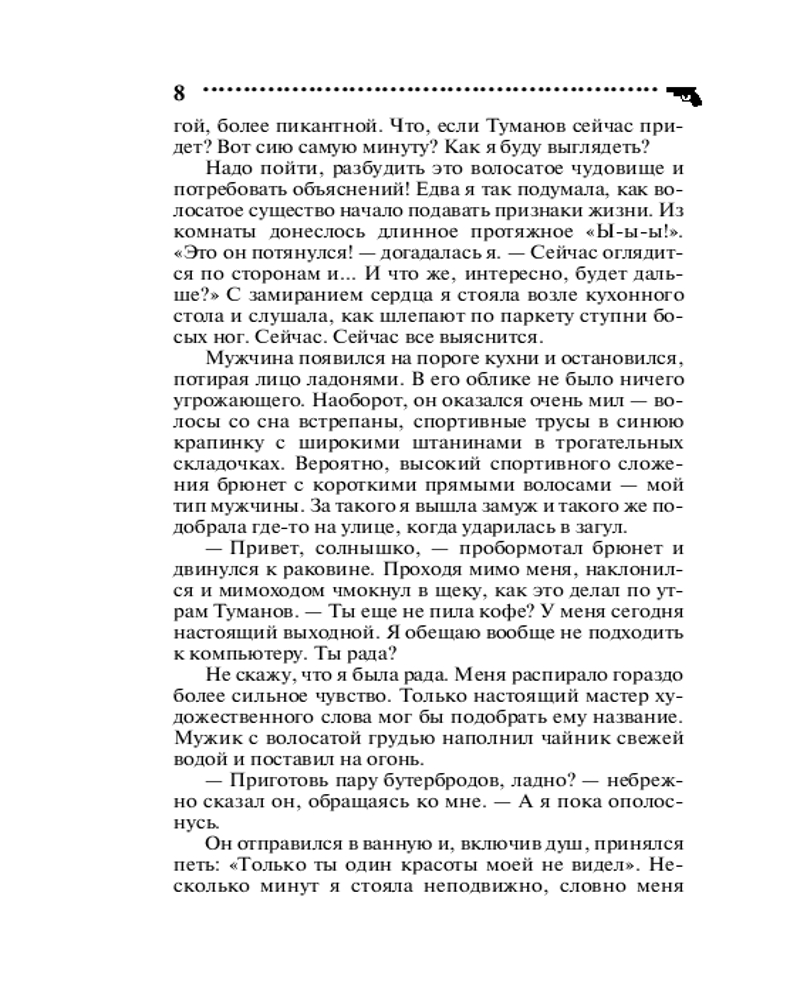 8

гой, более пикантной. Что, если Туманов сейчас придет? Вот сию самую минуту? Как я буду выглядеть?

Надо пойти, разбудить это волосатое чудовище и потребовать объяснений! Едва я так подумала, как волосатое существо начало подавать признаки жизни. Из комнаты донеслось длинное протяжное «Ы-ы-ы!». «Это он потянулся! — догадалась я. — Сейчас оглядится по сторонам и... И что же, интересно, будет дальше?» С замиранием сердца я стояла возле кухонного стола и слушала, как шлепают по паркету ступни босых ног. Сейчас. Сейчас все выяснится.

Мужчина появился на пороге кухни и остановился, потирая лицо ладонями. В его облике не было ничего угрожающего. Наоборот, он оказался очень мил — волосы со сна встрепаны, спортивные трусы в синюю крапинку с широкими штанинами в трогательных складочках. Вероятно, высокий спортивного сложения брюнет с короткими прямыми волосами — мой тип мужчины. За такого я вышла замуж и такого же подобрала где-то на улице, когда ударилась в загул.

— Привет, солнышко, — пробормотал брюнет и двинулся к раковине. Проходя мимо меня, наклонился и мимоходом чмокнул в щеку, как это делал по утрам Туманов. — Ты еще не пила кофе? У меня сегодня настоящий выходной. Я обещаю вообще не подходить к компьютеру. Ты рада?

Не скажу, что я была рада. Меня распирало гораздо более сильное чувство. Только настоящий мастер художественного слова мог бы подобрать ему название. Мужик с волосатой грудью наполнил чайник свежей водой и поставил на огонь.

— Приготовь пару бутербродов, ладно? — небрежно сказал он, обращаясь ко мне. — А я пока ополоснусь.

Он отправился в ванную и, включив душ, принялся петь: «Только ты один красоты моей не видел». Несколько минут я стояла неподвижно, словно меня